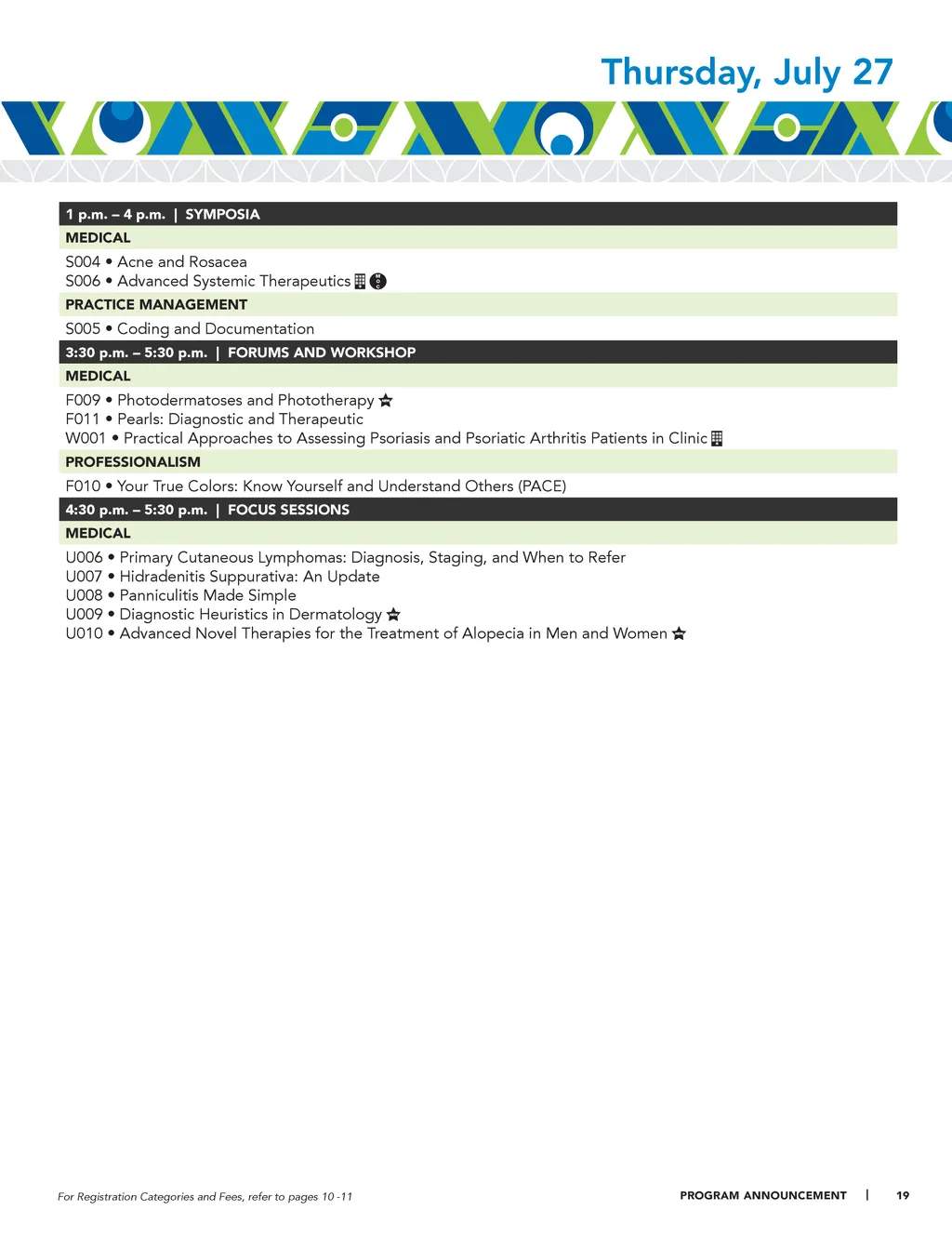 Thursday, July 27

1 p.m. – 4 p.m. | SYMPOSIA

MEDICAL

S004 • Acne and Rosacea
S006 • Advanced Systemic Therapeutics

PRACTICE MANAGEMENT

S005 • Coding and Documentation

3:30 p.m. – 5:30 p.m. | FORUMS AND WORKSHOP

MEDICAL

F009 • Photodermatoses and Phototherapy
F011 • Pearls: Diagnostic and Therapeutic
W001 • Practical Approaches to Assessing Psoriasis and Psoriatic Arthritis Patients in Clinic

PROFESSIONALISM

F010 • Your True Colors: Know Yourself and Understand Others (PACE)

4:30 p.m. – 5:30 p.m. | FOCUS SESSIONS

MEDICAL

U006 • Primary Cutaneous Lymphomas: Diagnosis, Staging, and When to Refer
U007 • Hidradenitis Suppurativa: An Update
U008 • Panniculitis Made Simple
U009 • Diagnostic Heuristics in Dermatology
U010 • Advanced Novel Therapies for the Treatment of Alopecia in Men and Women

For Registration Categories and Fees, refer to pages 10 -11

PROGRAM ANNOUNCEMENT | 19